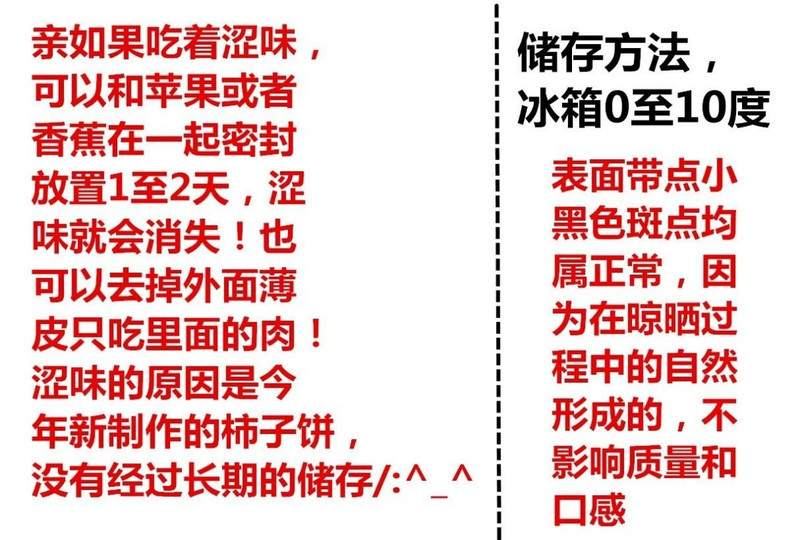 亲如果吃着涩味，可以和苹果或者香蕉在一起密封放置1至2天，涩味就会消失！也可以去掉外面薄皮只吃里面的肉！涩味的原因是今年新制作的柿子饼，没有经过长期的储存/:^_^

储存方法，冰箱0至10度

表面带点小黑色斑点均属正常，因为在晾晒过程中的自然形成的，不影响质量和口感